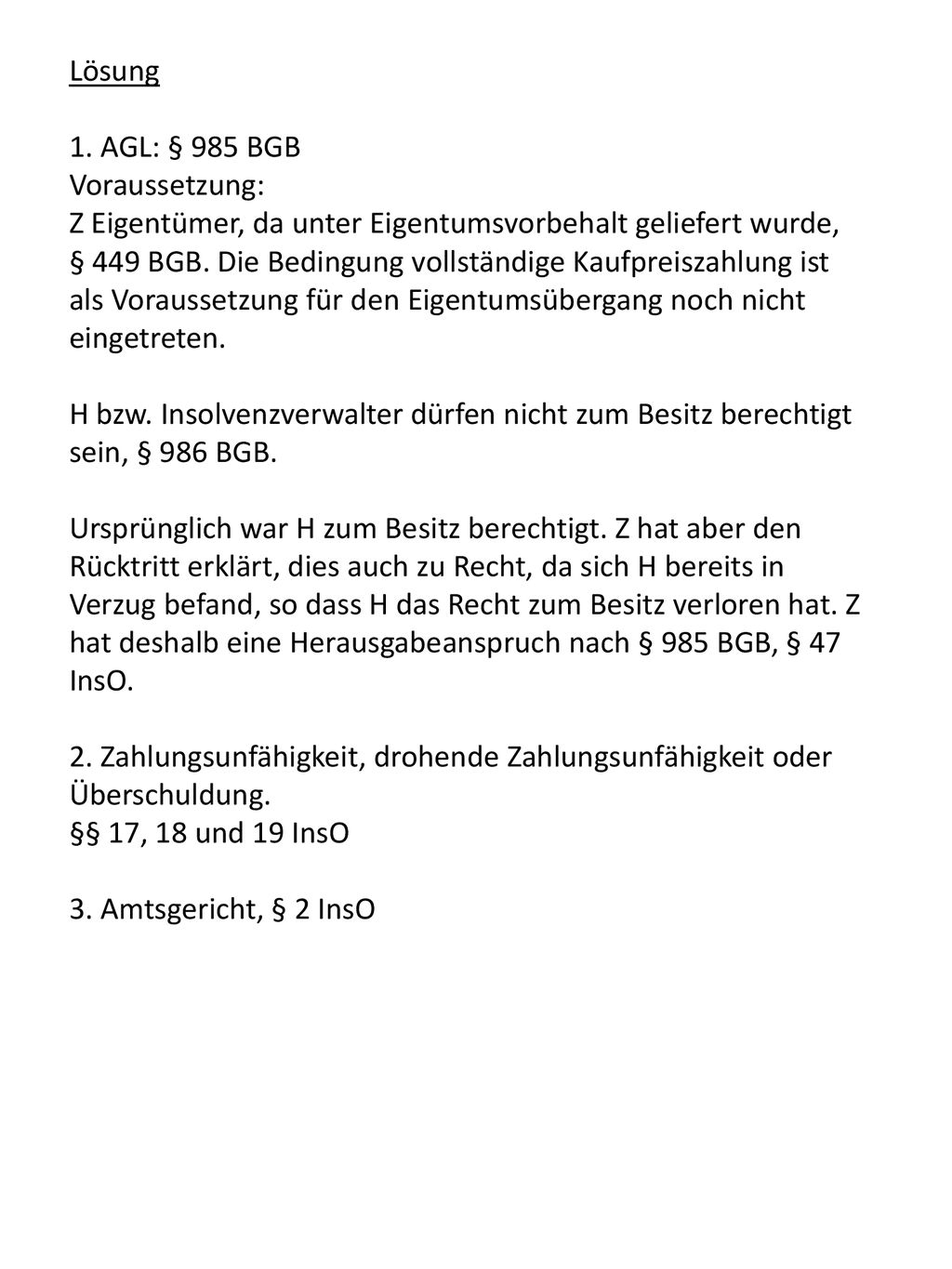 Lösung

1. AGL: § 985 BGB
Voraussetzung:
Z Eigentümer, da unter Eigentumsvorbehalt geliefert wurde, § 449 BGB. Die Bedingung vollständige Kaufpreiszahlung ist als Voraussetzung für den Eigentumsübergang noch nicht eingetreten.

H bzw. Insolvenzverwalter dürfen nicht zum Besitz berechtigt sein, § 986 BGB.

Ursprünglich war H zum Besitz berechtigt. Z hat aber den Rücktritt erklärt, dies auch zu Recht, da sich H bereits in Verzug befand, so dass H das Recht zum Besitz verloren hat. Z hat deshalb eine Herausgabeanspruch nach § 985 BGB, § 47 InsO.

2. Zahlungsunfähigkeit, drohende Zahlungsunfähigkeit oder Überschuldung.
§§ 17, 18 und 19 InsO

3. Amtsgericht, § 2 InsO